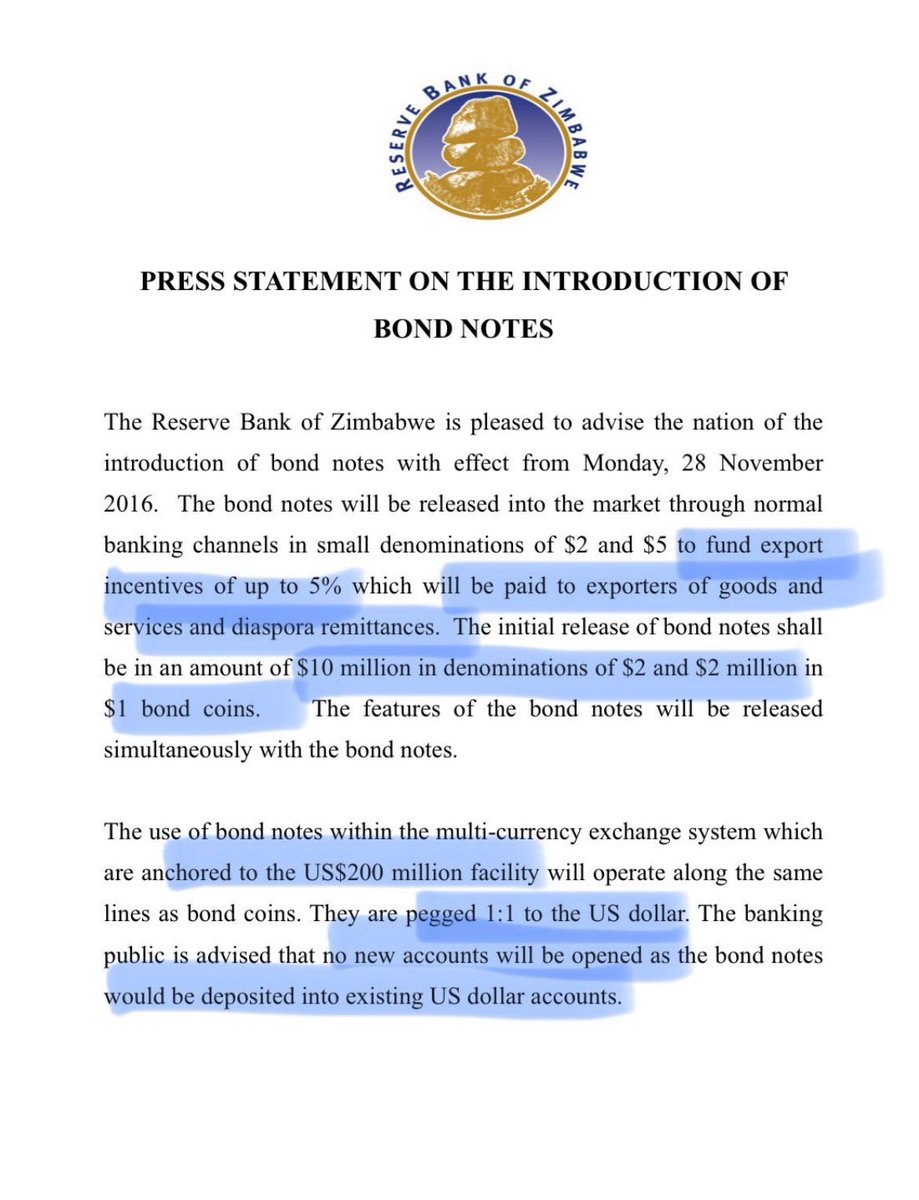 RESERVE BANK OF ZIMBABWE

PRESS STATEMENT ON THE INTRODUCTION OF BOND NOTES

The Reserve Bank of Zimbabwe is pleased to advise the nation of the introduction of bond notes with effect from Monday, 28 November 2016. The bond notes will be released into the market through normal banking channels in small denominations of \$2 and \$5 to fund export incentives of up to 5% which will be paid to exporters of goods and services and diaspora remittances. The initial release of bond notes shall be in an amount of \$10 million in denominations of \$2 and \$2 million in \$1 bond coins. The features of the bond notes will be released simultaneously with the bond notes.

The use of bond notes within the multi-currency exchange system which are anchored to the US\$200 million facility will operate along the same lines as bond coins. They are pegged 1:1 to the US dollar. The banking public is advised that no new accounts will be opened as the bond notes would be deposited into existing US dollar accounts.